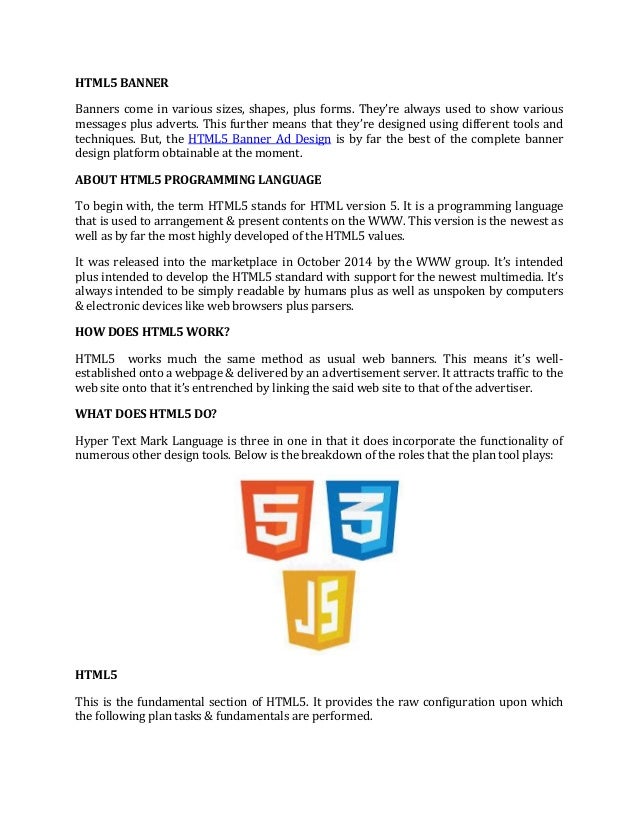 HTML5 BANNER

Banners come in various sizes, shapes, plus forms. They're always used to show various messages plus adverts. This further means that they're designed using different tools and techniques. But, the HTML5 Banner Ad Design is by far the best of the complete banner design platform obtainable at the moment.

ABOUT HTML5 PROGRAMMING LANGUAGE

To begin with, the term HTML5 stands for HTML version 5. It is a programming language that is used to arrangement & present contents on the WWW. This version is the newest as well as by far the most highly developed of the HTML5 values.

It was released into the marketplace in October 2014 by the WWW group. It's intended plus intended to develop the HTML5 standard with support for the newest multimedia. It's always intended to be simply readable by humans plus as well as unspoken by computers & electronic devices like web browsers plus parsers.

HOW DOES HTML5 WORK?

HTML5 works much the same method as usual web banners. This means it's well-established onto a webpage & delivered by an advertisement server. It attracts traffic to the web site onto that it's entrenched by linking the said web site to that of the advertiser.

WHAT DOES HTML5 DO?

Hyper Text Mark Language is three in one in that it does incorporate the functionality of numerous other design tools. Below is the breakdown of the roles that the plan tool plays:

5 3 JS

HTML5

This is the fundamental section of HTML5. It provides the raw configuration upon which the following plan tasks & fundamentals are performed.